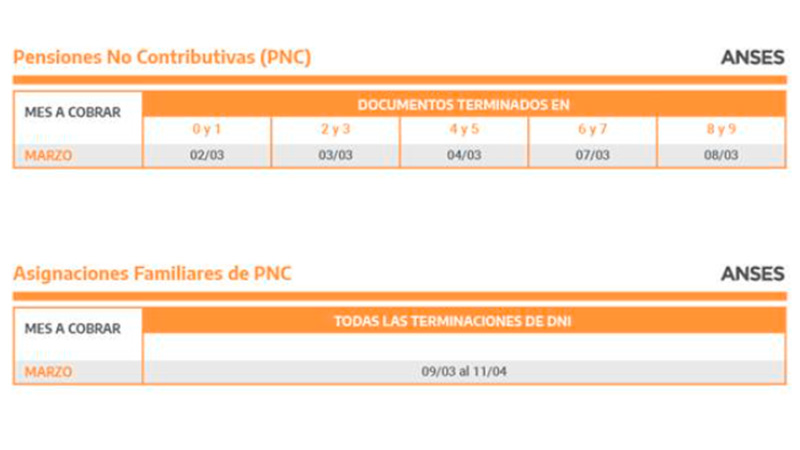 Pensiones No Contributivas (PNC)

ANSES

| MES A COBRAR | DOCUMENTOS TERMINADOS EN | | | | |
|---|---|---|---|---|---|
| | 0 y 1 | 2 y 3 | 4 y 5 | 6 y 7 | 8 y 9 |
| MARZO | 02/03 | 03/03 | 04/03 | 07/03 | 08/03 |

Asignaciones Familiares de PNC

ANSES

| MES A COBRAR | TODAS LAS TERMINACIONES DE DNI |
|---|---|
| MARZO | 09/03 al 11/04 |